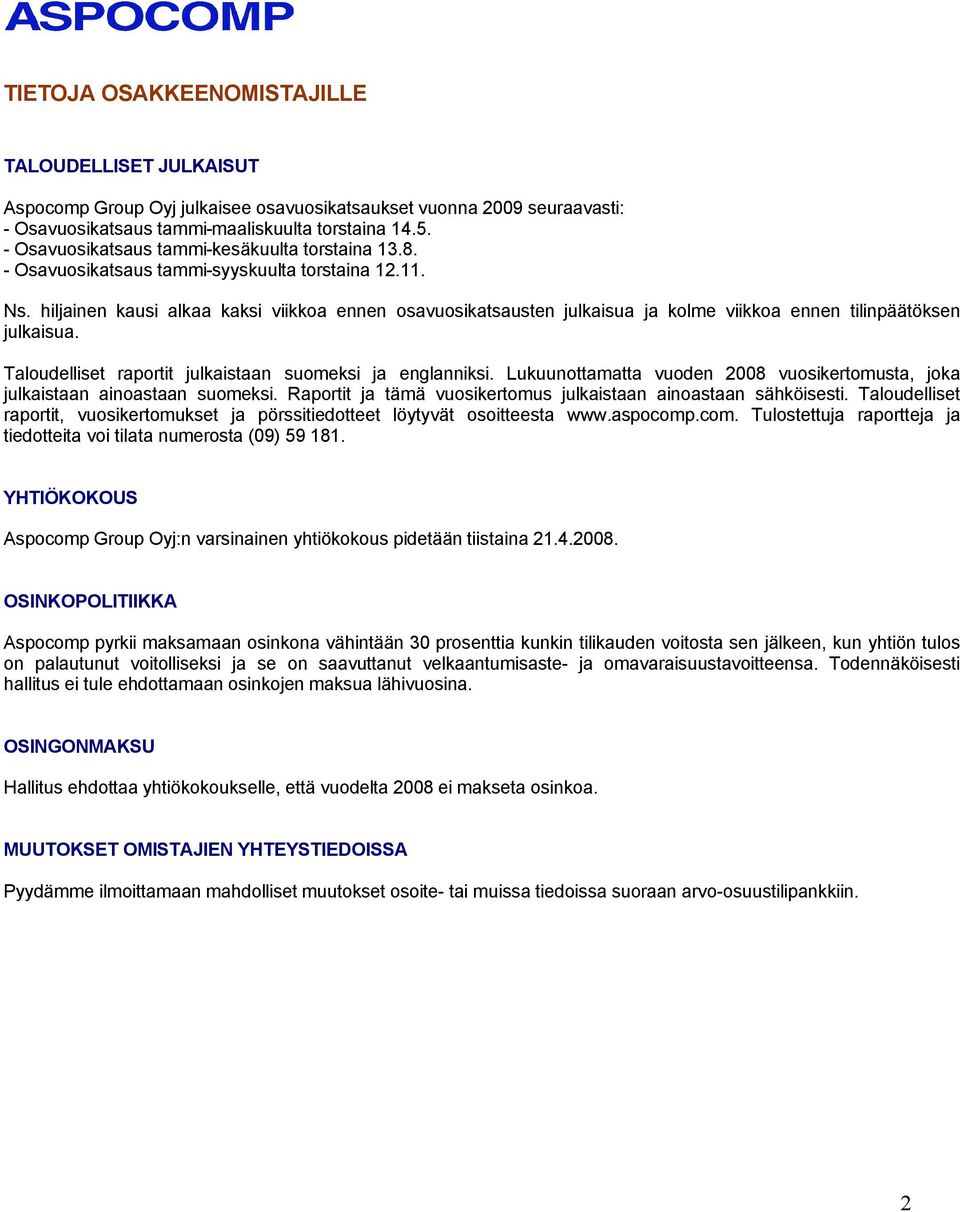 ASPOCOMP

TIETOJA OSAKKEENOMISTAJILLE

TALOUDELLISET JULKAISUT

Aspocomp Group Oyj julkaisee osavuosikatsaukset vuonna 2009 seuraavasti:
- Osavuosikatsaus tammi-maaliskuulta torstaina 14.5.
- Osavuosikatsaus tammi-kesäkuulta torstaina 13.8.
- Osavuosikatsaus tammi-syyskuulta torstaina 12.11.

Ns. hiljainen kausi alkaa kaksi viikkoa ennen osavuosikatsausten julkaisua ja kolme viikkoa ennen tilinpäätöksen julkaisua.

Taloudelliset raportit julkaistaan suomeksi ja englanniksi. Lukuunottamatta vuoden 2008 vuosikertomusta, joka julkaistaan ainoastaan suomeksi. Raportit ja tämä vuosikertomus julkaistaan ainoastaan sähköisesti. Taloudelliset raportit, vuosikertomukset ja pörssitiedotteet löytyvät osoitteesta www.aspocomp.com. Tulostettuja raportteja ja tiedotteita voi tilata numerosta (09) 59 181.

YHTIÖKOKOUS

Aspocomp Group Oyj:n varsinainen yhtiökokous pidetään tiistaina 21.4.2008.

OSINKOPOLITIIKKA

Aspocomp pyrkii maksamaan osinkona vähintään 30 prosenttia kunkin tilikauden voitosta sen jälkeen, kun yhtiön tulos on palautunut voitolliseksi ja se on saavuttanut velkaantumisaste- ja omavaraisuustavoitteensa. Todennäköisesti hallitus ei tule ehdottamaan osinkojen maksua lähivuosina.

OSINGONMAKSU

Hallitus ehdottaa yhtiökokoukselle, että vuodelta 2008 ei makseta osinkoa.

MUUTOKSET OMISTAJIEN YHTEYSTIEDOISSA

Pyydämme ilmoittamaan mahdolliset muutokset osoite- tai muissa tiedoissa suoraan arvo-osuustilipankkiin.

2